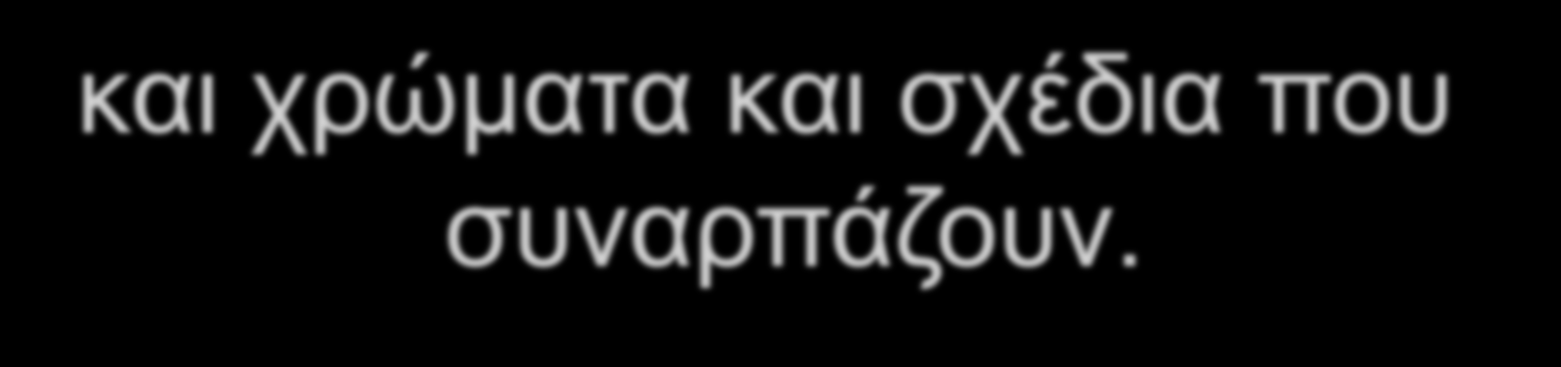 και χρώματα και σχέδια που συναρπάζουν.